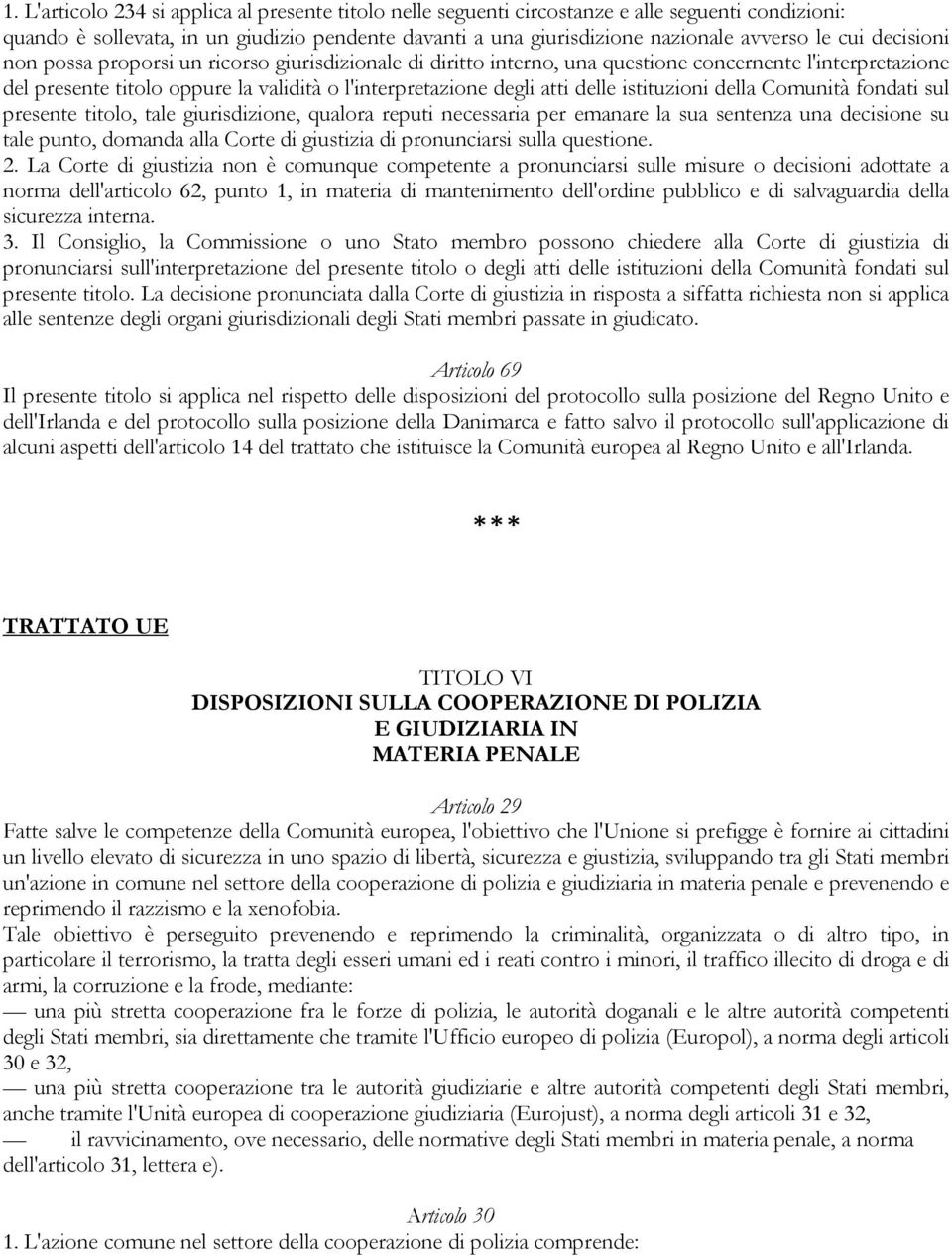 1. L'articolo 234 si applica al presente titolo nelle seguenti circostanze e alle seguenti condizioni: quando è sollevata, in un giudizio pendente davanti a una giurisdizione nazionale avverso le cui decisioni non possa proporsi un ricorso giurisdizionale di diritto interno, una questione concernente l'interpretazione del presente titolo oppure la validità o l'interpretazione degli atti delle istituzioni della Comunità fondati sul presente titolo, tale giurisdizione, qualora reputi necessaria per emanare la sua sentenza una decisione su tale punto, domanda alla Corte di giustizia di pronunciarsi sulla questione.
2. La Corte di giustizia non è comunque competente a pronunciarsi sulle misure o decisioni adottate a norma dell'articolo 62, punto 1, in materia di mantenimento dell'ordine pubblico e di salvaguardia della sicurezza interna.
3. Il Consiglio, la Commissione o uno Stato membro possono chiedere alla Corte di giustizia di pronunciarsi sull'interpretazione del presente titolo o degli atti delle istituzioni della Comunità fondati sul presente titolo. La decisione pronunciata dalla Corte di giustizia in risposta a siffatta richiesta non si applica alle sentenze degli organi giurisdizionali degli Stati membri passate in giudicato.

Articolo 69
Il presente titolo si applica nel rispetto delle disposizioni del protocollo sulla posizione del Regno Unito e dell'Irlanda e del protocollo sulla posizione della Danimarca e fatto salvo il protocollo sull'applicazione di alcuni aspetti dell'articolo 14 del trattato che istituisce la Comunità europea al Regno Unito e all'Irlanda.

***

TRATTATO UE

TITOLO VI
DISPOSIZIONI SULLA COOPERAZIONE DI POLIZIA E GIUDIZIARIA IN MATERIA PENALE

Articolo 29
Fatte salve le competenze della Comunità europea, l'obiettivo che l'Unione si prefigge è fornire ai cittadini un livello elevato di sicurezza in uno spazio di libertà, sicurezza e giustizia, sviluppando tra gli Stati membri un'azione in comune nel settore della cooperazione di polizia e giudiziaria in materia penale e prevenendo e reprimendo il razzismo e la xenofobia.
Tale obiettivo è perseguito prevenendo e reprimendo la criminalità, organizzata o di altro tipo, in particolare il terrorismo, la tratta degli esseri umani ed i reati contro i minori, il traffico illecito di droga e di armi, la corruzione e la frode, mediante:
— una più stretta cooperazione fra le forze di polizia, le autorità doganali e le altre autorità competenti degli Stati membri, sia direttamente che tramite l'Ufficio europeo di polizia (Europol), a norma degli articoli 30 e 32,
— una più stretta cooperazione tra le autorità giudiziarie e altre autorità competenti degli Stati membri, anche tramite l'Unità europea di cooperazione giudiziaria (Eurojust), a norma degli articoli 31 e 32,
— il ravvicinamento, ove necessario, delle normative degli Stati membri in materia penale, a norma dell'articolo 31, lettera e).

Articolo 30
1. L'azione comune nel settore della cooperazione di polizia comprende: